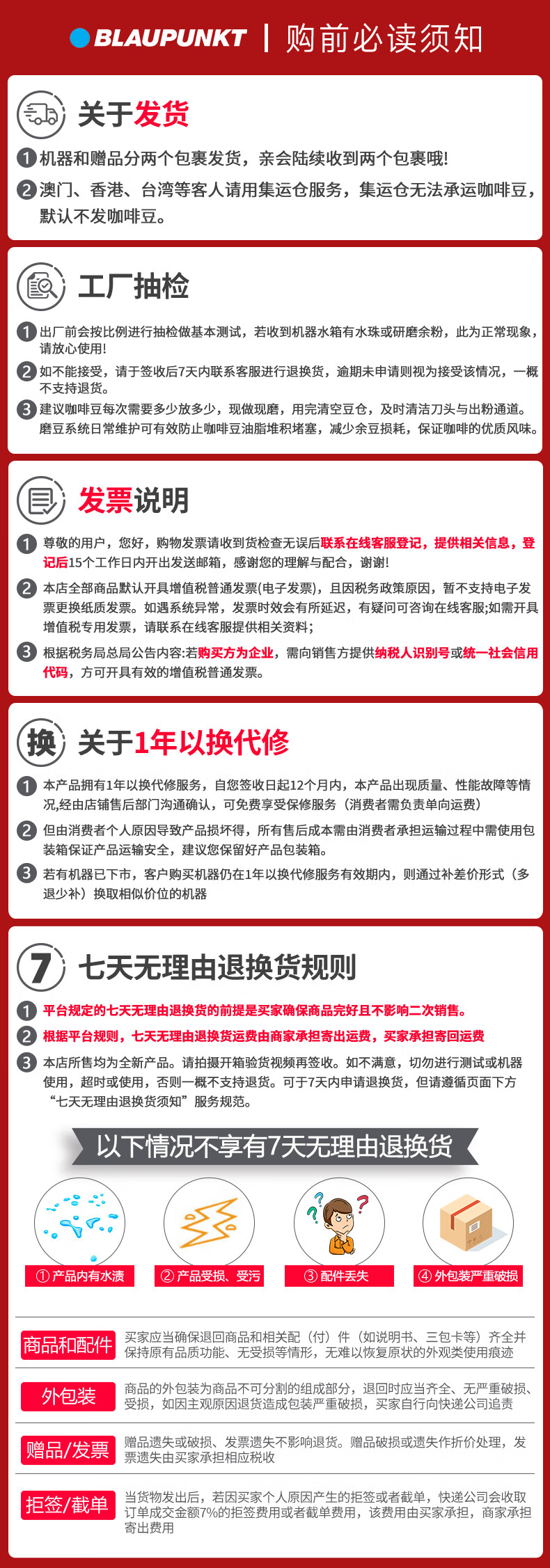 BLAUPUNKT | 购前必读须知

关于发货

1 机器和赠品分两个包裹发货，亲会陆续收到两个包裹哦!

2 澳门、香港、台湾等客人请用集运仓服务，集运仓无法承运咖啡豆，默认不发咖啡豆。

工厂抽检

1 出厂前会按比例进行抽检做基本测试，若收到机器水箱有水珠或研磨余粉，此为正常现象，请放心使用!

2 如不能接受，请于签收后7天内联系客服进行退换货，逾期未申请则视为接受该情况，一概不支持退货。

3 建议咖啡豆每次需要多少放多少，现做现磨，用完清空豆仓，及时清洁刀头与出粉通道。磨豆系统日常维护可有效防止咖啡豆油脂堆积堵塞，减少余豆损耗，保证咖啡的优质风味。

发票说明

1 尊敬的用户，您好，购物发票请收到货检查无误后联系在线客服登记，提供相关信息，登记后15个工作日内开出发送邮箱，感谢您的理解与配合，谢谢!

2 本店全部商品默认开具增值税普通发票(电子发票)，且因税务政策原因，暂不支持电子发票更换纸质发票。如遇系统异常，发票时效会有所延迟，有疑问可咨询在线客服;如需开具增值税专用发票，请联系在线客服提供相关资料;

3 根据税务局总局公告内容:若购买方为企业，需向销售方提供纳税人识别号或统一社会信用代码，方可开具有效的增值税普通发票。

换 关于1年以换代修

1 本产品拥有1年以换代修服务，自您签收日起12个月内，本产品出现质量、性能故障等情况,经由店铺售后部门沟通确认，可免费享受保修服务（消费者需负责单向运费）

2 但由消费者个人原因导致产品损坏得，所有售后成本需由消费者承担运输过程中需使用包装箱保证产品运输安全，建议您保留好产品包装箱。

3 若有机器已下市，客户购买机器仍在1年以换代修服务有效期内，则通过补差价形式（多退少补）换取相似价位的机器

7 七天无理由退换货规则

1 平台规定的七天无理由退换货的前提是买家确保商品完好且不影响二次销售。

2 根据平台规则，七天无理由退换货运费由商家承担寄出运费，买家承担寄回运费

3 本店所售均为全新产品。请拍摄开箱验货视频再签收。如不满意，切勿进行测试或机器使用，超时或使用，否则一概不支持退货。可于7天内申请退换货，但请遵循页面下方“七天无理由退换货须知”服务规范。

以下情况不享有7天无理由退换货

① 产品内有水渍
② 产品受损、受污
③ 配件丢失
④ 外包装严重破损

商品和配件 买家应当确保退回商品和相关配（付）件（如说明书、三包卡等）齐全并保持原有品质功能、无受损等情形，无难以恢复原状的外观类使用痕迹

外包装 商品的外包装为商品不可分割的组成部分，退回时应当齐全、无严重破损、受损，如因主观原因退货造成包装严重破损，买家自行向快递公司追责

赠品/发票 赠品遗失或破损、发票遗失不影响退货。赠品破损或遗失作折价处理，发票遗失由买家承担相应税收

拒签/截单 当货物发出后，若因买家个人原因产生的拒签或者截单，快递公司会收取订单成交金额7%的拒签费用或者截单费用，该费用由买家承担，商家承担寄出费用